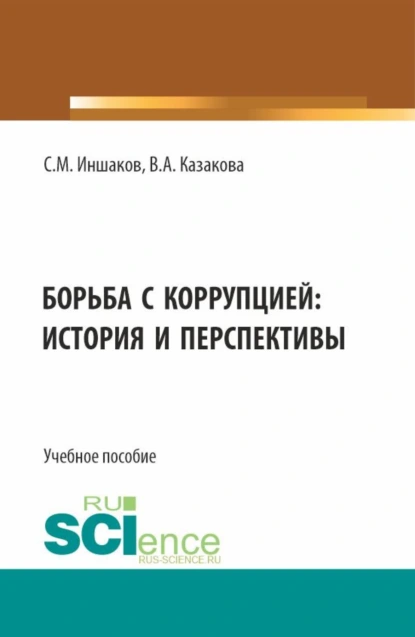 С.М. Иншаков, В.А. Казакова

БОРЬБА С КОРРУПЦИЕЙ: ИСТОРИЯ И ПЕРСПЕКТИВЫ

Учебное пособие

RU
SCIence
RUS-SCIENCE.RU